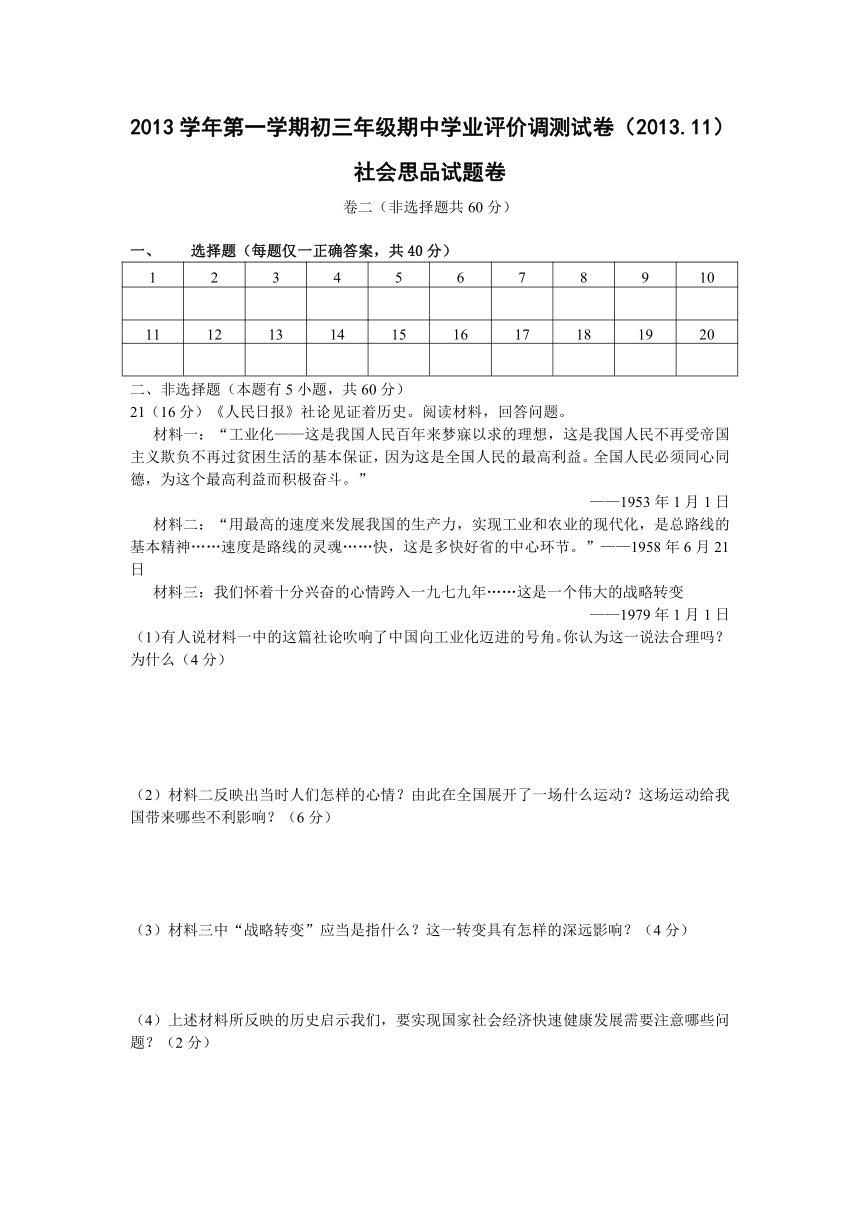 2013 学年第一学期初三年级期中学业评价调测试卷（2013.11）

社会思品试题卷

卷二（非选择题共 60 分）

一、　选择题（每题仅一正确答案，共 40 分）

| 1 | 2 | 3 | 4 | 5 | 6 | 7 | 8 | 9 | 10 |
|---|---|---|---|---|---|---|---|---|---|
|  |  |  |  |  |  |  |  |  |  |
| 11 | 12 | 13 | 14 | 15 | 16 | 17 | 18 | 19 | 20 |
|  |  |  |  |  |  |  |  |  |  |

二、非选择题（本题有 5 小题，共 60 分）

21（16 分）《人民日报》社论见证着历史。阅读材料，回答问题。

材料一：“工业化——这是我国人民百年来梦寐以求的理想，这是我国人民不再受帝国主义欺负不再过贫困生活的基本保证，因为这是全国人民的最高利益。全国人民必须同心同德，为这个最高利益而积极奋斗。”

——1953 年 1 月 1 日

材料二：“用最高的速度来发展我国的生产力，实现工业和农业的现代化，是总路线的基本精神……速度是路线的灵魂……快，这是多快好省的中心环节。”——1958 年 6 月 21 日

材料三：我们怀着十分兴奋的心情跨入一九七九年……这是一个伟大的战略转变

——1979 年 1 月 1 日

(1)有人说材料一中的这篇社论吹响了中国向工业化迈进的号角。你认为这一说法合理吗？为什么（4 分）

（2）材料二反映出当时人们怎样的心情？由此在全国展开了一场什么运动？这场运动给我国带来哪些不利影响？（6 分）

（3）材料三中“战略转变”应当是指什么？这一转变具有怎样的深远影响？（4 分）

（4）上述材料所反映的历史启示我们，要实现国家社会经济快速健康发展需要注意哪些问题？（2 分）